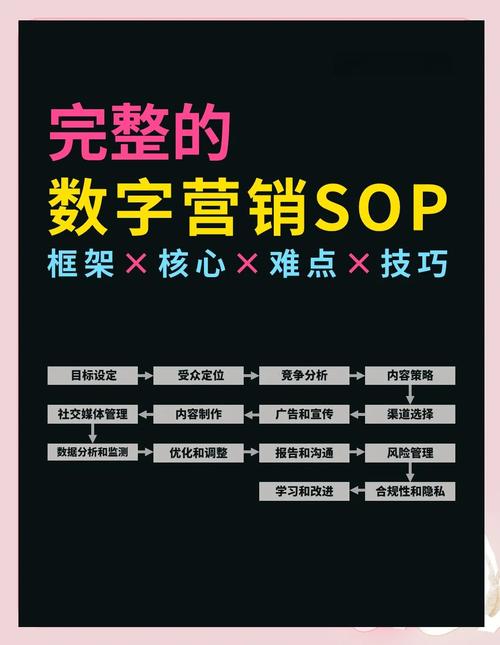 完整的
数字营销SOP
框架×核心×难点×技巧

目标设定
受众定位
竞争分析
内容策略
渠道选择
广告和宣传
内容制作
社交媒体管理
数据分析和监测
优化和调整
报告和沟通
风险管理
合规性和隐私
学习和改进